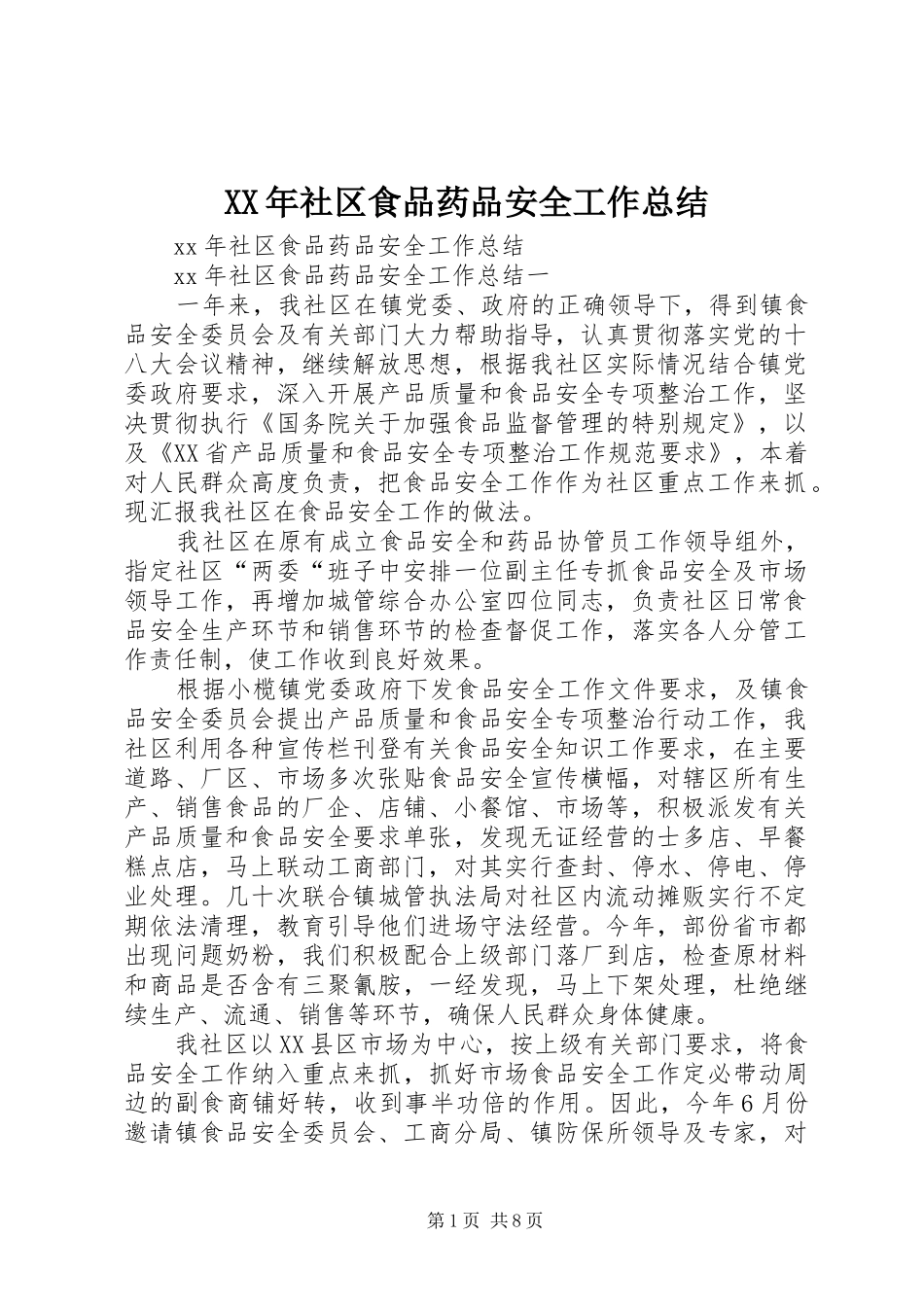 XX年社区食品药品安全工作总结

xx年社区食品药品安全工作总结

xx年社区食品药品安全工作总结一

一年来，我社区在镇党委、政府的正确领导下，得到镇食品安全委员会及有关部门大力帮助指导，认真贯彻落实党的十八大会议精神，继续解放思想，根据我社区实际情况结合镇党委政府要求，深入开展产品质量和食品安全专项整治工作，坚决贯彻执行《国务院关于加强食品监督管理的特别规定》，以及《XX省产品质量和食品安全专项整治工作规范要求》，本着对人民群众高度负责，把食品安全工作作为社区重点工作来抓。现汇报我社区在食品安全工作的做法。

我社区在原有成立食品安全和药品协管员工作领导组外，指定社区“两委“班子中安排一位副主任专抓食品安全及市场领导工作，再增加城管综合办公室四位同志，负责社区日常食品安全生产环节和销售环节的检查督促工作，落实各人分管工作责任制，使工作收到良好效果。

根据小榄镇党委政府下发食品安全工作文件要求，及镇食品安全委员会提出产品质量和食品安全专项整治行动工作，我社区利用各种宣传栏刊登有关食品安全知识工作要求，在主要道路、厂区、市场多次张贴食品安全宣传横幅，对辖区所有生产、销售食品的厂企、店铺、小餐馆、市场等，积极派发有关产品质量和食品安全要求单张，发现无证经营的士多店、早餐糕点店，马上联动工商部门，对其实行查封、停水、停电、停业处理。几十次联合镇城管执法局对社区内流动摊贩实行不定期依法清理，教育引导他们进场守法经营。今年，部份省市都出现问题奶粉，我们积极配合上级部门落厂到店，检查原材料和商品是否含有三聚氰胺，一经发现，马上下架处理，杜绝继续生产、流通、销售等环节，确保人民群众身体健康。

我社区以XX县区市场为中心，按上级有关部门要求，将食品安全工作纳入重点来抓，抓好市场食品安全工作定必带动周边的副食商铺好转，收到事半功倍的作用。因此，今年6月份邀请镇食品安全委员会、工商分局、镇防保所领导及专家，对

第1页 共8页